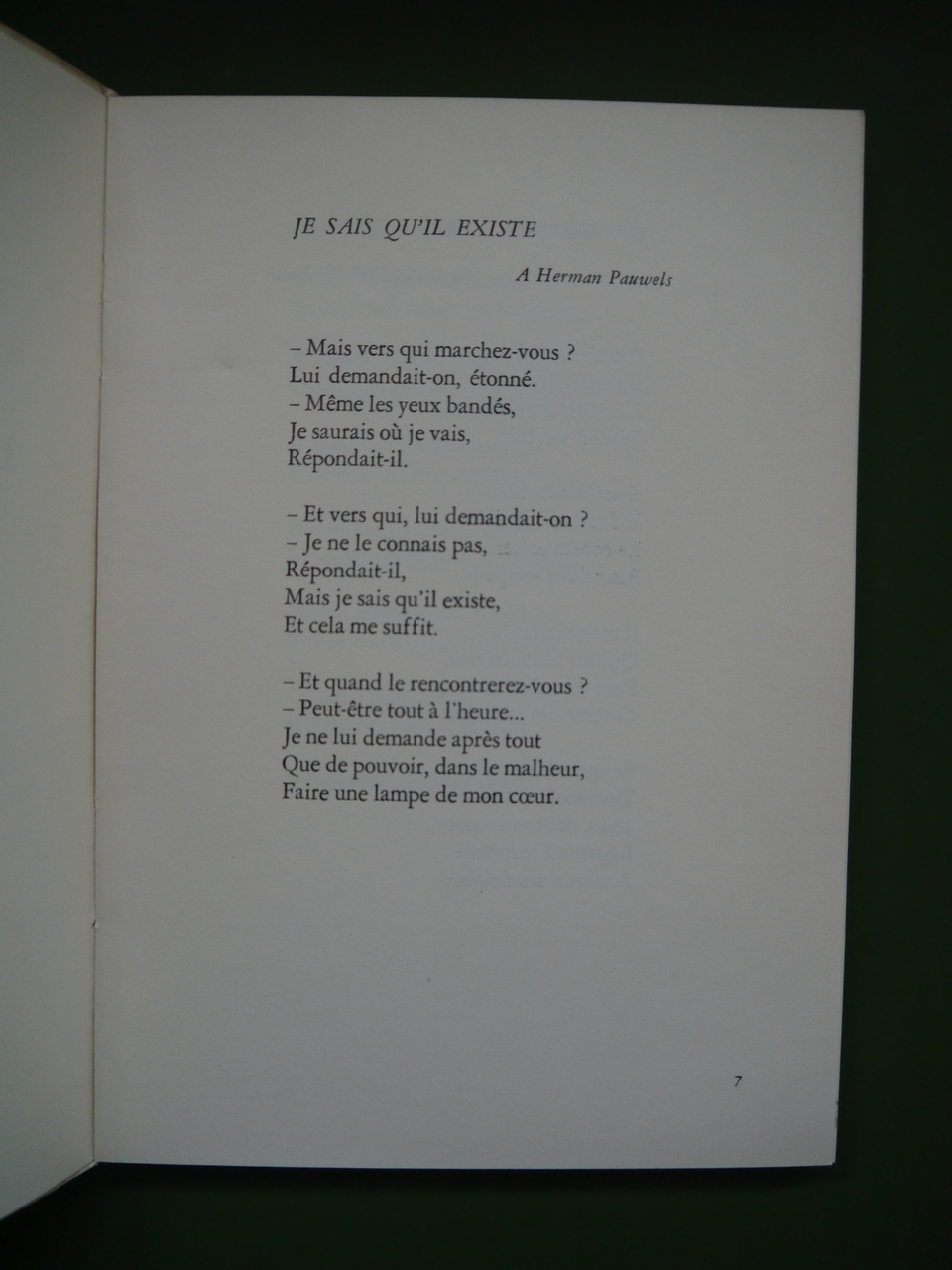 JE SAIS QU'IL EXISTE

A Herman Pauwels

– Mais vers qui marchez-vous ?
Lui demandait-on, étonné.
– Même les yeux bandés,
Je saurais où je vais,
Répondait-il.

– Et vers qui, lui demandait-on ?
– Je ne le connais pas,
Répondait-il,
Mais je sais qu'il existe,
Et cela me suffit.

– Et quand le rencontrerez-vous ?
– Peut-être tout à l'heure...
Je ne lui demande après tout
Que de pouvoir, dans le malheur,
Faire une lampe de mon cœur.

7